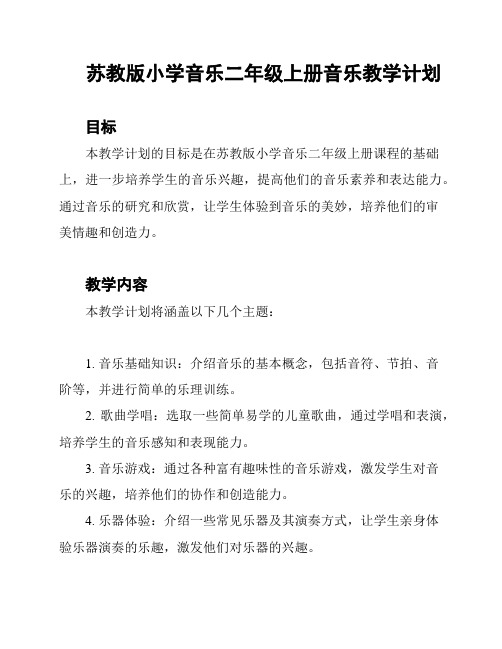 苏教版小学音乐二年级上册音乐教学计划

目标

本教学计划的目标是在苏教版小学音乐二年级上册课程的基础上，进一步培养学生的音乐兴趣，提高他们的音乐素养和表达能力。通过音乐的研究和欣赏，让学生体验到音乐的美妙，培养他们的审美情趣和创造力。

教学内容

本教学计划将涵盖以下几个主题：

1. 音乐基础知识：介绍音乐的基本概念，包括音符、节拍、音阶等，并进行简单的乐理训练。

2. 歌曲学唱：选取一些简单易学的儿童歌曲，通过学唱和表演，培养学生的音乐感知和表现能力。

3. 音乐游戏：通过各种富有趣味性的音乐游戏，激发学生对音乐的兴趣，培养他们的协作和创造能力。

4. 乐器体验：介绍一些常见乐器及其演奏方式，让学生亲身体验乐器演奏的乐趣，激发他们对乐器的兴趣。